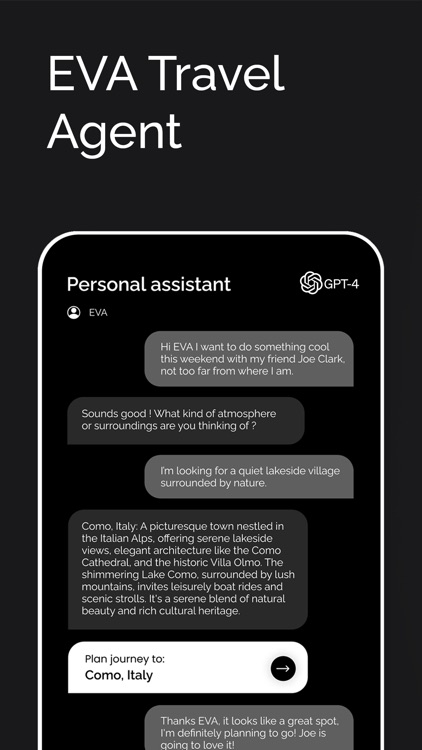 EVA Travel Agent

Personal assistant

GPT-4

EVA

Hi EVA I want to do something cool this weekend with my friend Joe Clark, not too far from where I am.

Sounds good ! What kind of atmosphere or surroundings are you thinking of ?

I'm looking for a quiet lakeside village surrounded by nature.

Como, Italy: A picturesque town nestled in the Italian Alps, offering serene lakeside views, elegant architecture like the Como Cathedral, and the historic Villa Olmo. The shimmering Lake Como, surrounded by lush mountains, invites leisurely boat rides and scenic strolls. It's a serene blend of natural beauty and rich cultural heritage.

Plan journey to:
Como, Italy

Thanks EVA, it looks like a great spot, I'm definitely planning to go! Joe is going to love it!